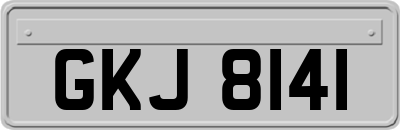 GKJ 8141